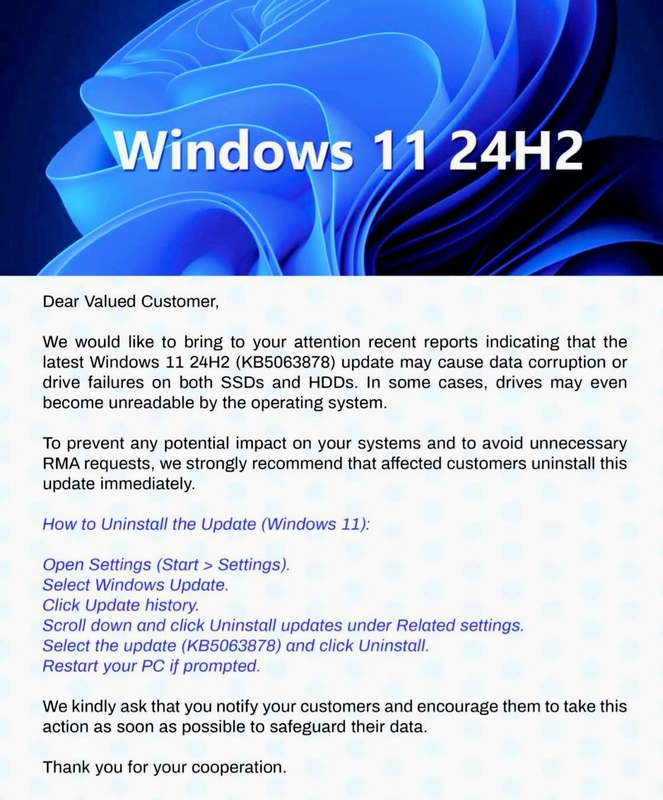 Windows 11 24H2

Dear Valued Customer,

We would like to bring to your attention recent reports indicating that the latest Windows 11 24H2 (KB5063878) update may cause data corruption or drive failures on both SSDs and HDDs. In some cases, drives may even become unreadable by the operating system.

To prevent any potential impact on your systems and to avoid unnecessary RMA requests, we strongly recommend that affected customers uninstall this update immediately.

How to Uninstall the Update (Windows 11):

Open Settings (Start > Settings).
Select Windows Update.
Click Update history.
Scroll down and click Uninstall updates under Related settings.
Select the update (KB5063878) and click Uninstall.
Restart your PC if prompted.

We kindly ask that you notify your customers and encourage them to take this action as soon as possible to safeguard their data.

Thank you for your cooperation.